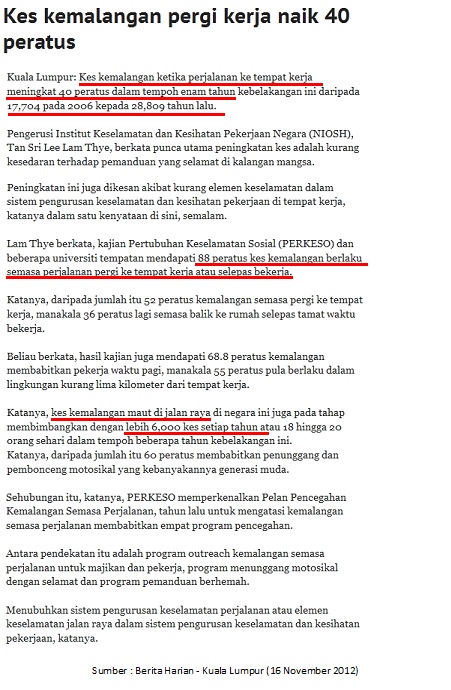 Kes kemalangan pergi kerja naik 40 peratus

Kuala Lumpur: Kes kemalangan ketika perjalanan ke tempat kerja meningkat 40 peratus dalam tempoh enam tahun kebelakangan ini daripada 17,704 pada 2006 kepada 28,809 tahun lalu.

Pengerusi Institut Keselamatan dan Kesihatan Pekerjaan Negara (NIOSH), Tan Sri Lee Lam Thye, berkata punca utama peningkatan kes adalah kurang kesedaran terhadap pemanduan yang selamat di kalangan mangsa.

Peningkatan ini juga dikesan akibat kurang elemen keselamatan dalam sistem pengurusan keselamatan dan kesihatan pekerjaan di tempat kerja, katanya dalam satu kenyataan di sini, semalam.

Lam Thye berkata, kajian Pertubuhan Keselamatan Sosial (PERKESO) dan beberapa universiti tempatan mendapati 88 peratus kes kemalangan berlaku semasa perjalanan pergi ke tempat kerja atau selepas bekerja.

Katanya, daripada jumlah itu 52 peratus kemalangan semasa pergi ke tempat kerja, manakala 36 peratus lagi semasa balik ke rumah selepas tamat waktu bekerja.

Beliau berkata, hasil kajian juga mendapati 68.8 peratus kemalangan membabitkan pekerja waktu pagi, manakala 55 peratus pula berlaku dalam lingkungan kurang lima kilometer dari tempat kerja.

Katanya, kes kemalangan maut di jalan raya di negara ini juga pada tahap membimbangkan dengan lebih 6,000 kes setiap tahun atau 18 hingga 20 orang sehari dalam tempoh beberapa tahun kebelakangan ini.
Katanya, daripada jumlah itu 60 peratus membabitkan penunggang dan pembonceng motosikal yang kebanyakannya generasi muda.

Sehubungan itu, katanya, PERKESO memperkenalkan Pelan Pencegahan Kemalangan Semasa Perjalanan, tahun lalu untuk mengatasi kemalangan semasa perjalanan membabitkan empat program pencegahan.

Antara pendekatan itu adalah program outreach kemalangan semasa perjalanan untuk majikan dan pekerja, program menunggang motosikal dengan selamat dan program pemanduan berhemah.

Menubuhkan sistem pengurusan keselamatan perjalanan atau elemen keselamatan jalan raya dalam sistem pengurusan keselamatan dan kesihatan pekerjaan, katanya.

Sumber : Berita Harian - Kuala Lumpur (16 November 2012)